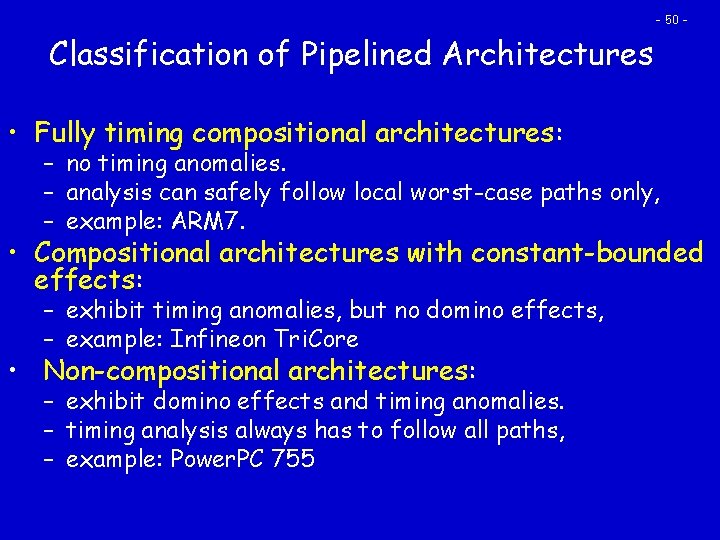 - 50 -

Classification of Pipelined Architectures

• Fully timing compositional architectures:
– no timing anomalies.
– analysis can safely follow local worst-case paths only,
– example: ARM7.
• Compositional architectures with constant-bounded effects:
– exhibit timing anomalies, but no domino effects,
– example: Infineon TriCore
• Non-compositional architectures:
– exhibit domino effects and timing anomalies.
– timing analysis always has to follow all paths,
– example: PowerPC 755